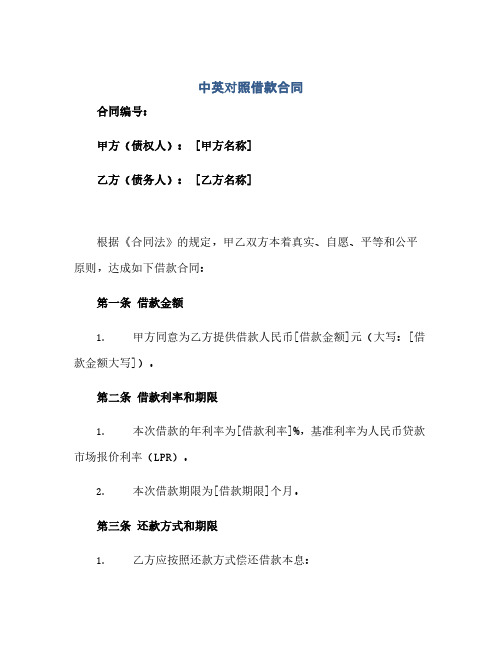 中英对照借款合同

合同编号：

甲方（债权人）：［甲方名称］

乙方（债务人）：［乙方名称］

根据《合同法》的规定，甲乙双方本着真实、自愿、平等和公平原则，达成如下借款合同：

第一条 借款金额

1. 甲方同意为乙方提供借款人民币[借款金额]元（大写：[借款金额大写]）。

第二条 借款利率和期限

1. 本次借款的年利率为[借款利率]%，基准利率为人民币贷款市场报价利率（LPR）。

2. 本次借款期限为[借款期限]个月。

第三条 还款方式和期限

1. 乙方应按照还款方式偿还借款本息：